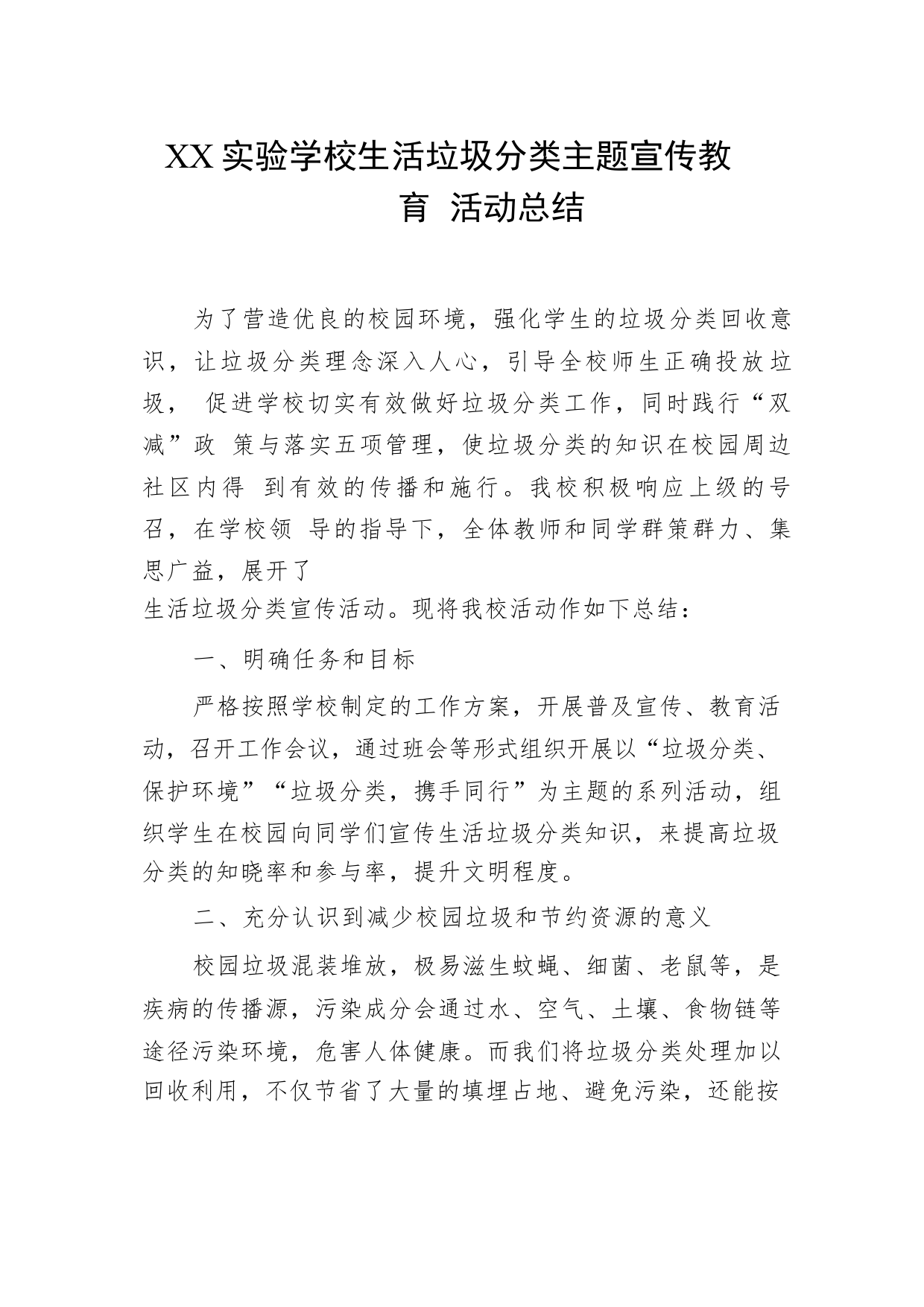 XX 实验学校生活垃圾分类主题宣传教育 活动总结

为了营造优良的校园环境，强化学生的垃圾分类回收意识，让垃圾分类理念深入人心，引导全校师生正确投放垃圾， 促进学校切实有效做好垃圾分类工作，同时践行“双减”政 策与落实五项管理，使垃圾分类的知识在校园周边社区内得 到有效的传播和施行。我校积极响应上级的号召，在学校领 导的指导下，全体教师和同学群策群力、集思广益，展开了

生活垃圾分类宣传活动。现将我校活动作如下总结：

一、明确任务和目标

严格按照学校制定的工作方案，开展普及宣传、教育活动，召开工作会议，通过班会等形式组织开展以“垃圾分类、保护环境”“垃圾分类，携手同行”为主题的系列活动，组织学生在校园向同学们宣传生活垃圾分类知识，来提高垃圾分类的知晓率和参与率，提升文明程度。

二、充分认识到减少校园垃圾和节约资源的意义

校园垃圾混装堆放，极易滋生蚊蝇、细菌、老鼠等，是疾病的传播源，污染成分会通过水、空气、土壤、食物链等途径污染环境，危害人体健康。而我们将垃圾分类处理加以回收利用，不仅节省了大量的填埋占地、避免污染，还能按